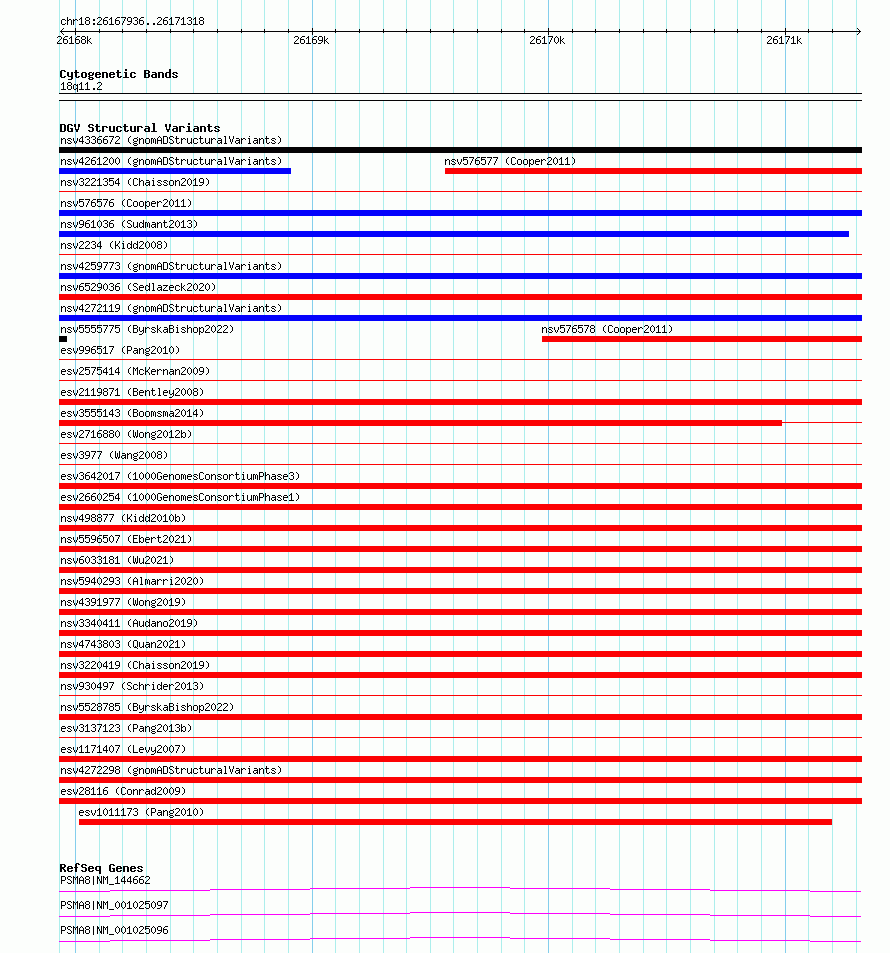 chr18:26167936..26171318

26168k
26169k
26170k
26171k

Cytogenetic Bands
18q11.2

DGV Structural Variants
nsv4336672 (gnomADStructuralVariants)
nsv4261200 (gnomADStructuralVariants)
nsv576577 (Cooper2011)
nsv3221354 (Chaisson2019)
nsv576576 (Cooper2011)
nsv961036 (Sudmant2013)
nsv2234 (Kidd2008)
nsv4259773 (gnomADStructuralVariants)
nsv6529036 (Sedlazeck2020)
nsv4272119 (gnomADStructuralVariants)
nsv5555775 (ByrskaBishop2022)
nsv576578 (Cooper2011)
esv996517 (Pang2010)
esv2575414 (McKernan2009)
esv2119871 (Bentley2008)
esv3555143 (Boomsma2014)
esv2716880 (Wong2012b)
esv3977 (Wang2008)
esv3642017 (1000GenomesConsortiumPhase3)
esv2660254 (1000GenomesConsortiumPhase1)
nsv498877 (Kidd2010b)
nsv5596507 (Ebert2021)
nsv6033181 (Wu2021)
nsv5940293 (Almarri2020)
nsv4391977 (Wong2019)
nsv3340411 (Audano2019)
nsv4743803 (Quan2021)
nsv3220419 (Chaisson2019)
nsv930497 (Schrider2013)
nsv5528785 (ByrskaBishop2022)
esv3137123 (Pang2013b)
esv1171407 (Levy2007)
nsv4272298 (gnomADStructuralVariants)
esv28116 (Conrad2009)
esv1011173 (Pang2010)

RefSeq Genes
PSMA8|NM_144662
PSMA8|NM_001025097
PSMA8|NM_001025096